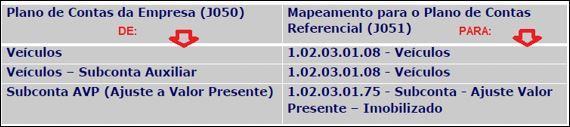 | Plano de Contas da Empresa (J050) DE: | Mapeamento para o Plano de Contas Referencial (J051) PARA: |
|---|---|
| Veículos | 1.02.03.01.08 - Veículos |
| Veículos – Subconta Auxiliar | 1.02.03.01.08 - Veículos |
| Subconta AVP (Ajuste a Valor Presente) | 1.02.03.01.75 - Subconta - Ajuste Valor Presente – Imobilizado |